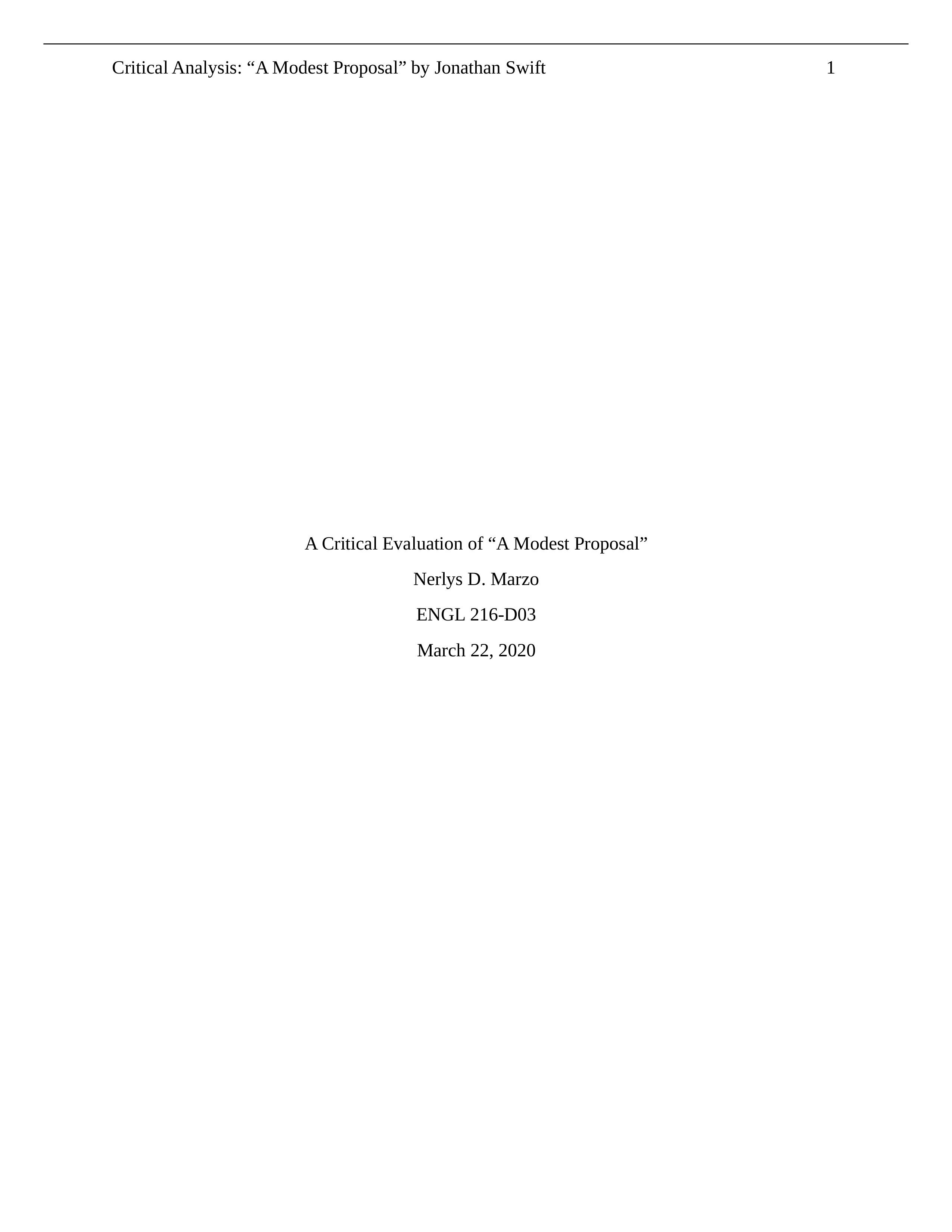 Critical Analysis: “A Modest Proposal” by Jonathan Swift 1

A Critical Evaluation of “A Modest Proposal”

Nerlys D. Marzo

ENGL 216-D03

March 22, 2020